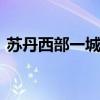 苏丹西部一城